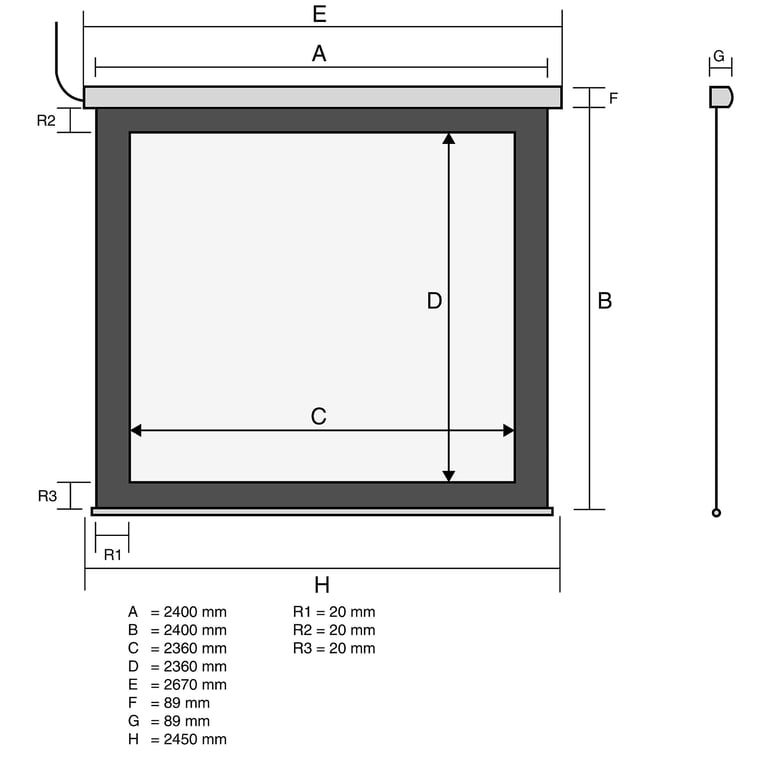 E

A

G

F

R2

D

B

C

R3

R1

H

A = 2400 mm
B = 2400 mm
C = 2360 mm
D = 2360 mm
E = 2670 mm
F = 89 mm
G = 89 mm
H = 2450 mm

R1 = 20 mm
R2 = 20 mm
R3 = 20 mm